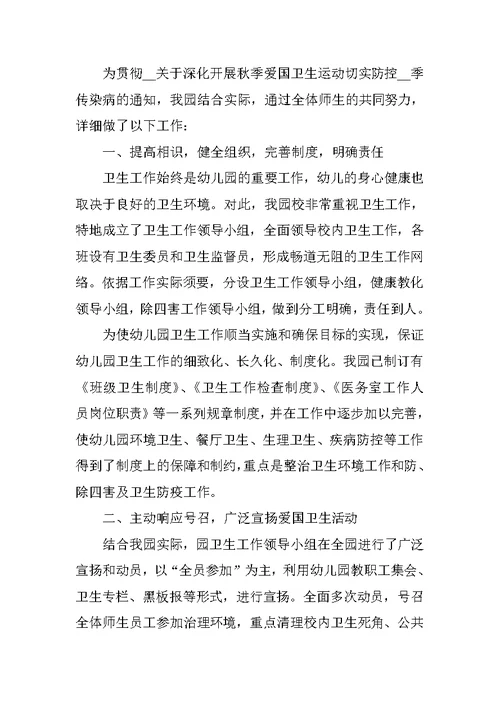 为贯彻__关于深化开展秋季爱国卫生运动切实防控__季传染病的通知，我园结合实际，通过全体师生的共同努力，详细做了以下工作：

一、提高相识，健全组织，完善制度，明确责任

卫生工作始终是幼儿园的重要工作，幼儿的身心健康也取决于良好的卫生环境。对此，我园校非常重视卫生工作，特地成立了卫生工作领导小组，全面领导校内卫生工作，各班设有卫生委员和卫生监督员，形成畅道无阻的卫生工作网络。依据工作实际须要，分设卫生工作领导小组，健康教化领导小组，除四害工作领导小组，做到分工明确，责任到人。

为使幼儿园卫生工作顺当实施和确保目标的实现，保证幼儿园卫生工作的细致化、长久化、制度化。我园已制订有《班级卫生制度》、《卫生工作检查制度》、《医务室工作人员岗位职责》等一系列规章制度，并在工作中逐步加以完善，使幼儿园环境卫生、餐厅卫生、生理卫生、疾病防控等工作得到了制度上的保障和制约，重点是整治卫生环境工作和防、除四害及卫生防疫工作。

二、主动响应号召，广泛宣扬爱国卫生活动

结合我园实际，园卫生工作领导小组在全园进行了广泛宣扬和动员，以“全员参加”为主，利用幼儿园教职工集会、卫生专栏、黑板报等形式，进行宣扬。全面多次动员，号召全体师生员工参加治理环境，重点清理校内卫生死角、公共